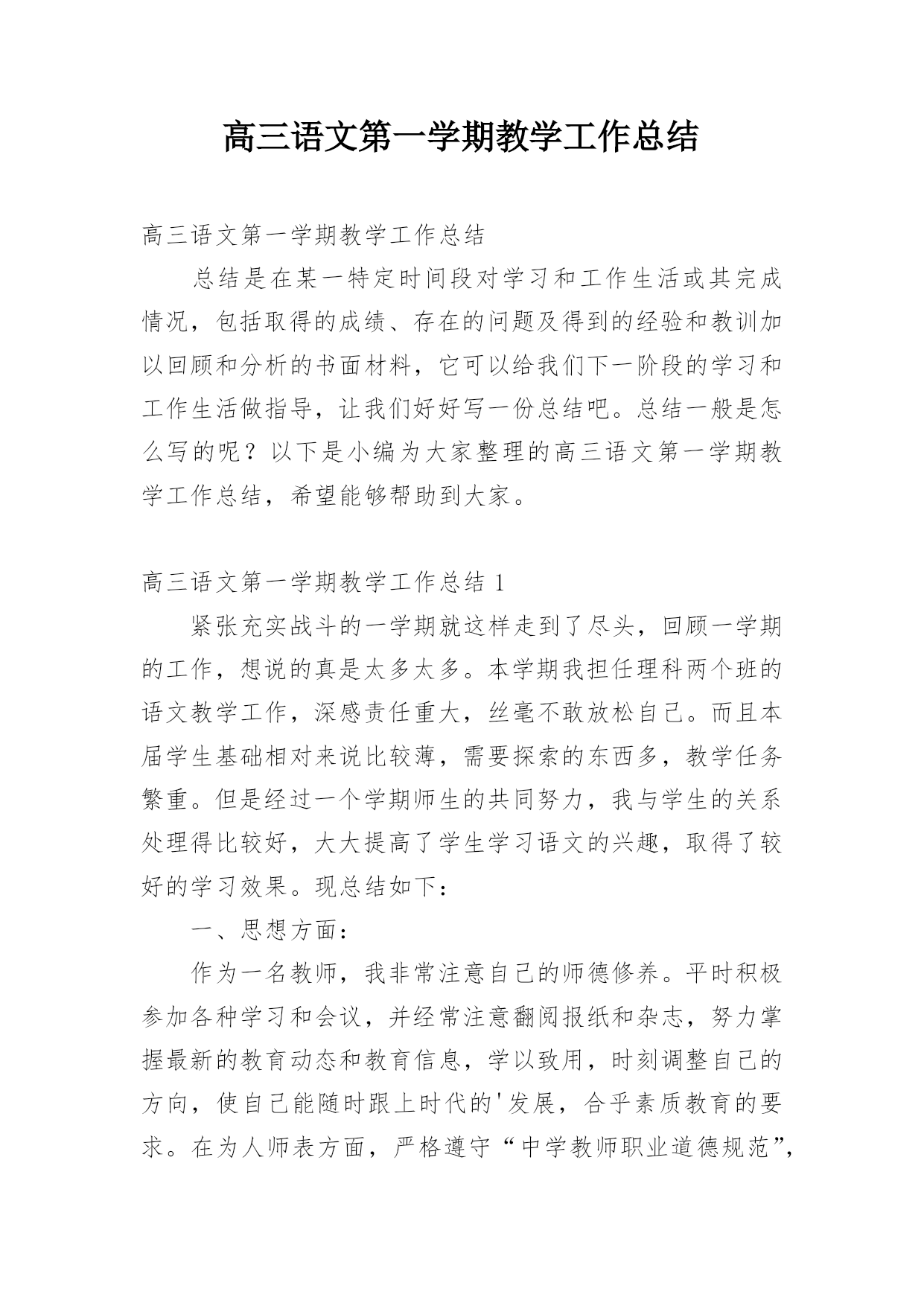 高三语文第一学期教学工作总结

高三语文第一学期教学工作总结

总结是在某一特定时间段对学习和工作生活或其完成情况，包括取得的成绩、存在的问题及得到的经验和教训加以回顾和分析的书面材料，它可以给我们下一阶段的学习和工作生活做指导，让我们好好写一份总结吧。总结一般是怎么写的呢？以下是小编为大家整理的高三语文第一学期教学工作总结，希望能够帮助到大家。

高三语文第一学期教学工作总结 1

紧张充实战斗的一学期就这样走到了尽头，回顾一学期的工作，想说的真是太多太多。本学期我担任理科两个班的语文教学工作，深感责任重大，丝毫不敢放松自己。而且本届学生基础相对来说比较薄，需要探索的东西多，教学任务繁重。但是经过一个学期师生的共同努力，我与学生的关系处理得比较好，大大提高了学生学习语文的兴趣，取得了较好的学习效果。现总结如下：

一、思想方面：

作为一名教师，我非常注意自己的师德修养。平时积极参加各种学习和会议，并经常注意翻阅报纸和杂志，努力掌握最新的教育动态和教育信息，学以致用，时刻调整自己的方向，使自己能随时跟上时代的'发展，合乎素质教育的要求。在为人师表方面，严格遵守“中学教师职业道德规范”，